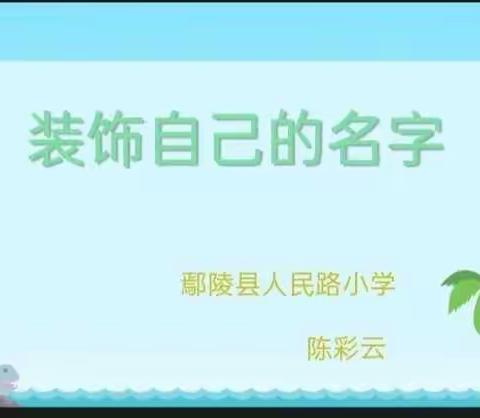 装饰自己的名字

鄢陵县人民路小学

陈彩云